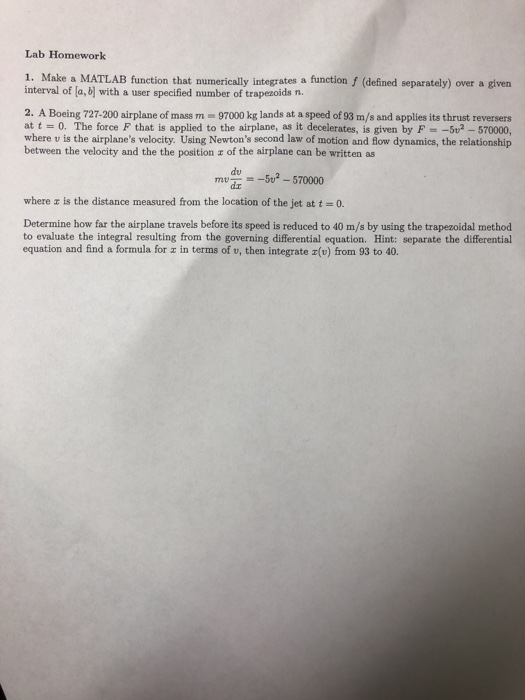 Lab Homework

1. Make a MATLAB function that numerically integrates a function $f$ (defined separately) over a given interval of $[a, b]$ with a user specified number of trapezoids $n$.

2. A Boeing 727-200 airplane of mass $m = 97000$ kg lands at a speed of 93 m/s and applies its thrust reversers at $t = 0$. The force $F$ that is applied to the airplane, as it decelerates, is given by $F = -5v^2 - 570000$, where $v$ is the airplane's velocity. Using Newton's second law of motion and flow dynamics, the relationship between the velocity and the the position $x$ of the airplane can be written as

$mv\frac{dv}{dx} = -5v^2 - 570000$

where $x$ is the distance measured from the location of the jet at $t = 0$.

Determine how far the airplane travels before its speed is reduced to 40 m/s by using the trapezoidal method to evaluate the integral resulting from the governing differential equation. Hint: separate the differential equation and find a formula for $x$ in terms of $v$, then integrate $x(v)$ from 93 to 40.